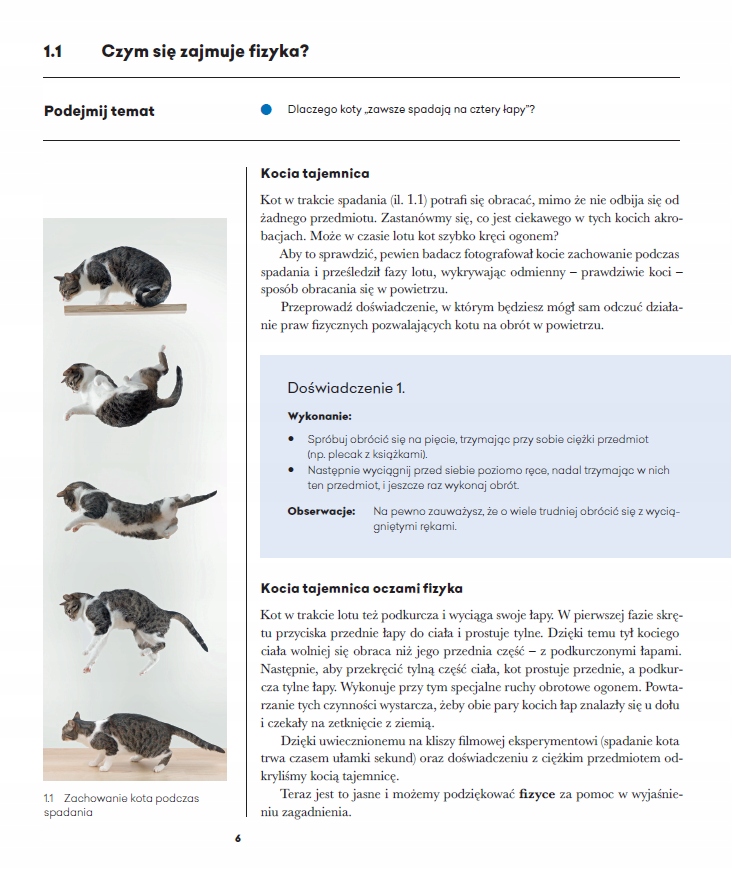 1.1 Czym się zajmuje fizyka?

Podejmij temat

Dlaczego koty „zawsze spadają na cztery łapy"?

Kocia tajemnica

Kot w trakcie spadania (il. 1.1) potrafi się obracać, mimo że nie odbija się od żadnego przedmiotu. Zastanówmy się, co jest ciekawego w tych kocich akrobacjach. Może w czasie lotu kot szybko kręci ogonem?

Aby to sprawdzić, pewien badacz fotografował kocie zachowanie podczas spadania i prześledził fazy lotu, wykrywając odmienny – prawdziwie koci – sposób obracania się w powietrzu.

Przeprowadź doświadczenie, w którym będziesz mógł sam odczuć działanie praw fizycznych pozwalających kotu na obrót w powietrzu.

Doświadczenie 1.

Wykonanie:

• Spróbuj obrócić się na pięcie, trzymając przy sobie ciężki przedmiot (np. plecak z książkami).
• Następnie wyciągnij przed siebie poziomo ręce, nadal trzymając w nich ten przedmiot, i jeszcze raz wykonaj obrót.

Obserwacje: Na pewno zauważysz, że o wiele trudniej obrócić się z wyciągniętymi rękami.

Kocia tajemnica oczami fizyka

Kot w trakcie lotu też podkurcza i wyciąga swoje łapy. W pierwszej fazie skrętu przyciska przednie łapy do ciała i prostuje tylne. Dzięki temu tył kociego ciała wolniej się obraca niż jego przednia część – z podkurczonymi łapami. Następnie, aby przekręcić tylną część ciała, kot prostuje przednie, a podkurcza tylne łapy. Wykonuje przy tym specjalne ruchy obrotowe ogonem. Powtarzanie tych czynności wystarcza, żeby obie pary kocich łap znalazły się u dołu i czekały na zetknięcie z ziemią.

Dzięki uwiecznionemu na kliszy filmowej eksperymentowi (spadanie kota trwa czasem ułamki sekund) oraz doświadczeniu z ciężkim przedmiotem odkryliśmy kocią tajemnicę.

Teraz jest to jasne i możemy podziękować **fizyce** za pomoc w wyjaśnieniu zagadnienia.

1.1 Zachowanie kota podczas spadania

6